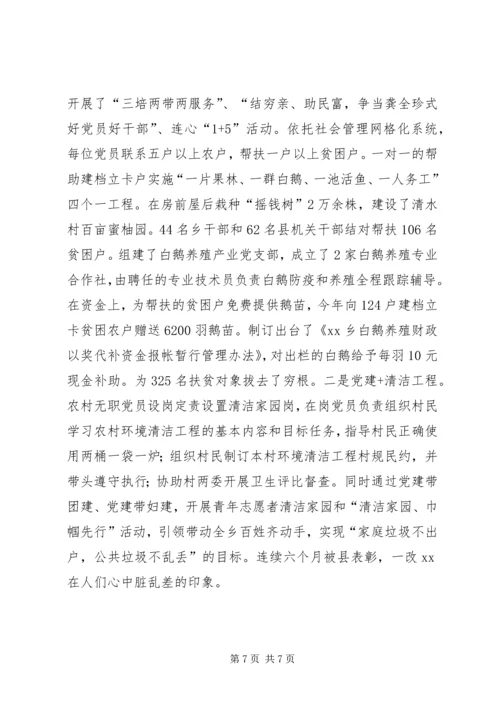 开展了“三培两带两服务”、“结穷亲、助民富，争当龚全珍式好党员好干部”、连心“1+5”活动。依托社会管理网格化系统，每位党员联系五户以上农户，帮扶一户以上贫困户。一对一的帮助建档立卡户实施“一片果林、一群白鹅、一池活鱼、一人务工”四个一工程。在房前屋后栽种“摇钱树”2万余株，建设了清水村百亩蜜柚园。44名乡干部和62名县机关干部结对帮扶106名贫困户。组建了白鹅养殖产业党支部，成立了2家白鹅养殖专业合作社，由聘任的专业技术员负责白鹅防疫和养殖全程跟踪辅导。在资金上，为帮扶的贫困户免费提供鹅苗，今年向124户建档立卡贫困农户赠送6200羽鹅苗。制订出台了《xx乡白鹅养殖财政以奖代补资金报帐暂行管理办法》，对出栏的白鹅给予每羽10元现金补助。为325名扶贫对象拔去了穷根。二是党建+清洁工程。农村无职党员设岗定责设置清洁家园岗，在岗党员负责组织村民学习农村环境清洁工程的基本内容和目标任务，指导村民正确使用两桶一袋一炉；组织村民制订本村环境清洁工程村规民约，并带头遵守执行；协助村两委开展卫生评比督查。同时通过党建带团建、党建带妇建，开展青年志愿者清洁家园和“清洁家园、巾帼先行”活动，引领带动全乡百姓齐动手，实现“家庭垃圾不出户，公共垃圾不乱丢”的目标。连续六个月被县表彰，一改xx在人们心中脏乱差的印象。

第7页 共7页